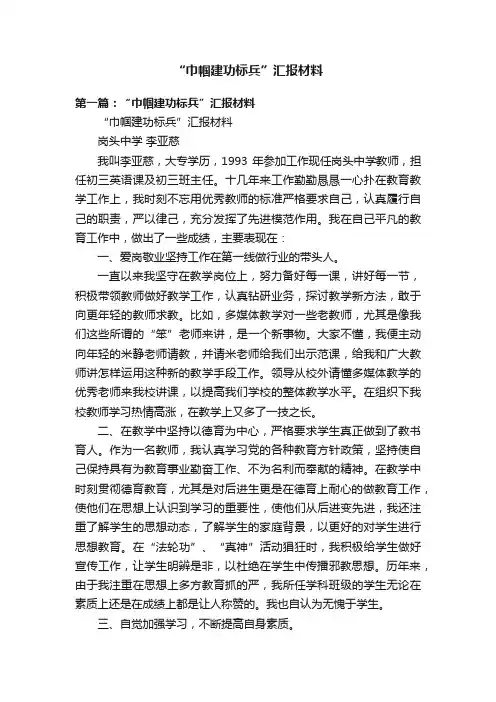 “巾帼建功标兵”汇报材料

第一篇：“巾帼建功标兵”汇报材料

“巾帼建功标兵”汇报材料

岗头中学 李亚慈

我叫李亚慈，大专学历，1993 年参加工作现任岗头中学教师，担任初三英语课及初三班主任。十几年来工作勤勤恳恳一心扑在教育教学工作上，我时刻不忘用优秀教师的标准严格要求自己，认真履行自己的职责，严以律己，充分发挥了先进模范作用。我在自己平凡的教育工作中，做出了一些成绩，主要表现在：

一、爱岗敬业坚持工作在第一线做行业的带头人。

一直以来我坚守在教学岗位上，努力备好每一课，讲好每一节，积极带领教师做好教学工作，认真钻研业务，探讨教学新方法，敢于向更年轻的教师求教。比如，多媒体教学对一些老教师，尤其是像我们这些所谓的“笨”老师来讲，是一个新事物。大家不懂，我便主动向年轻的米静老师请教，并请米老师给我们出示范课，给我和广大教师讲怎样运用这种新的教学手段工作。领导从校外请懂多媒体教学的优秀老师来我校讲课，以提高我们学校的整体教学水平。在组织下我校教师学习热情高涨，在教学上又多了一技之长。

二、在教学中坚持以德育为中心，严格要求学生真正做到了教书育人。作为一名教师，我认真学习党的各种教育方针政策，坚持使自己保持具有为教育事业勤奋工作、不为名利而奉献的精神。在教学中时刻贯彻德育教育，尤其是对后进生更是在德育上耐心的做教育工作，使他们在思想上认识到学习的重要性，使他们从后进变先进，我还注重了解学生的思想动态，了解学生的家庭背景，以更好的对学生进行思想教育。在“法轮功”、“真神”活动猖狂时，我积极给学生做好宣传工作，让学生明辨是非，以杜绝在学生中传播邪教思想。历年来，由于我注重在思想上多方教育抓的严，我所任学科班级的学生无论在素质上还是在成绩上都是让人称赞的。我也自认为无愧于学生。

三、自觉加强学习，不断提高自身素质。